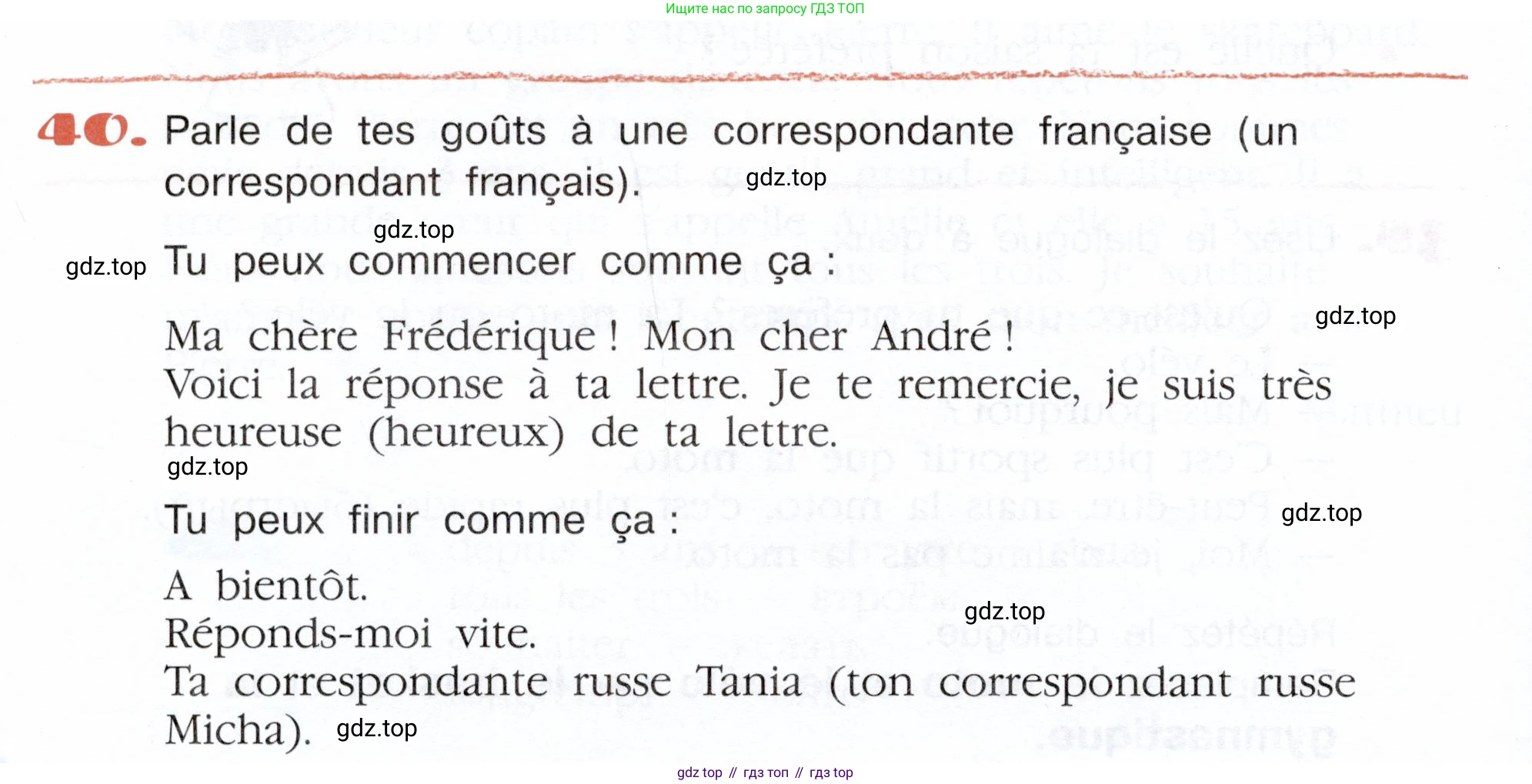 Ищите нас по запросу ГДЗ ТОП

40. Parle de tes goûts à une correspondante française (un correspondant français).

gdz.top

gdz.top

gdz.top

Tu peux commencer comme ça :

gdz.top

Ma chère Frédérique ! Mon cher André !
Voici la réponse à ta lettre. Je te remercie, je suis très heureuse (heureux) de ta lettre.

gdz.top

Tu peux finir comme ça :

gdz.top

A bientôt.
Réponds-moi vite.
Ta correspondante russe Tania (ton correspondant russe Micha).

gdz.top

gdz.top

gdz top // гдз топ // гдз top